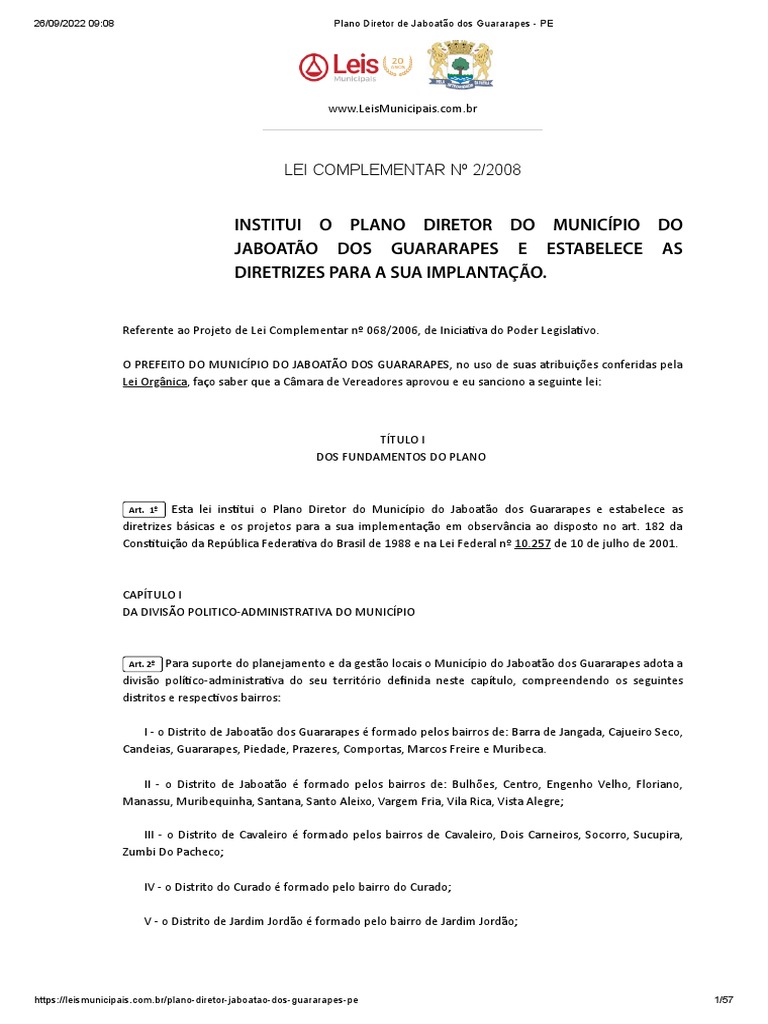 26/09/2022 09:08 Plano Diretor de Jaboatão dos Guararapes - PE

Leis Municipais 20 anos

www.LeisMunicipais.com.br

LEI COMPLEMENTAR Nº 2/2008

INSTITUI O PLANO DIRETOR DO MUNICÍPIO DO JABOATÃO DOS GUARARAPES E ESTABELECE AS DIRETRIZES PARA A SUA IMPLANTAÇÃO.

Referente ao Projeto de Lei Complementar nº 068/2006, de Iniciativa do Poder Legislativo.

O PREFEITO DO MUNICÍPIO DO JABOATÃO DOS GUARARAPES, no uso de suas atribuições conferidas pela Lei Orgânica, faço saber que a Câmara de Vereadores aprovou e eu sanciono a seguinte lei:

TÍTULO I
DOS FUNDAMENTOS DO PLANO

Art. 1º Esta lei institui o Plano Diretor do Município do Jaboatão dos Guararapes e estabelece as diretrizes básicas e os projetos para a sua implementação em observância ao disposto no art. 182 da Constituição da República Federativa do Brasil de 1988 e na Lei Federal nº 10.257 de 10 de julho de 2001.

CAPÍTULO I
DA DIVISÃO POLITICO-ADMINISTRATIVA DO MUNICÍPIO

Art. 2º Para suporte do planejamento e da gestão locais o Município do Jaboatão dos Guararapes adota a divisão político-administrativa do seu território definida neste capítulo, compreendendo os seguintes distritos e respectivos bairros:

I - o Distrito de Jaboatão dos Guararapes é formado pelos bairros de: Barra de Jangada, Cajueiro Seco, Candeias, Guararapes, Piedade, Prazeres, Comportas, Marcos Freire e Muribeca.

II - o Distrito de Jaboatão é formado pelos bairros de: Bulhões, Centro, Engenho Velho, Floriano, Manassu, Muribequinha, Santana, Santo Aleixo, Vargem Fria, Vila Rica, Vista Alegre;

III - o Distrito de Cavaleiro é formado pelos bairros de Cavaleiro, Dois Carneiros, Socorro, Sucupira, Zumbi Do Pacheco;

IV - o Distrito do Curado é formado pelo bairro do Curado;

V - o Distrito de Jardim Jordão é formado pelo bairro de Jardim Jordão;

https://leismunicipais.com.br/plano-diretor-jaboatao-dos-guararapes-pe 1/57